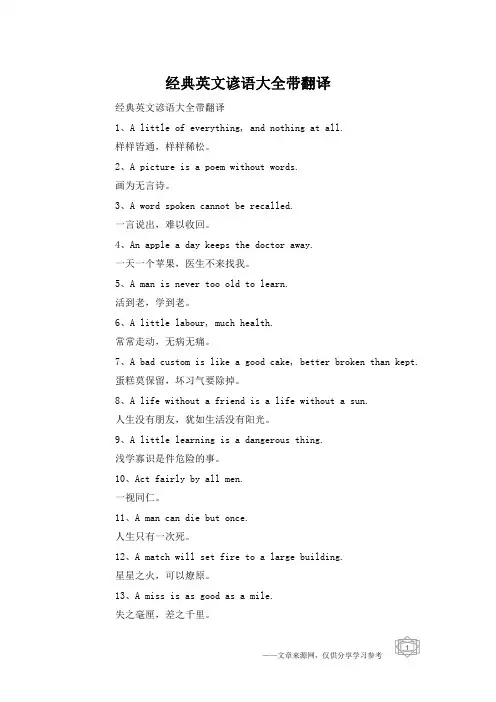 经典英文谚语大全带翻译

经典英文谚语大全带翻译

1、A little of everything, and nothing at all.

样样皆通，样样稀松。

2、A picture is a poem without words.

画为无言诗。

3、A word spoken cannot be recalled.

一言说出，难以收回。

4、An apple a day keeps the doctor away.

一天一个苹果，医生不来找我。

5、A man is never too old to learn.

活到老，学到老。

6、A little labour, much health.

常常走动，无病无痛。

7、A bad custom is like a good cake, better broken than kept.

蛋糕莫保留，坏习气要除掉。

8、A life without a friend is a life without a sun.

人生没有朋友，犹如生活没有阳光。

9、A little learning is a dangerous thing.

浅学寡识是件危险的事。

10、Act fairly by all men.

一视同仁。

11、A man can die but once.

人生只有一次死。

12、A match will set fire to a large building.

星星之火，可以燎原。

13、A miss is as good as a mile.

失之毫厘，差之千里。

——文章来源网，仅供分享学习参考 1